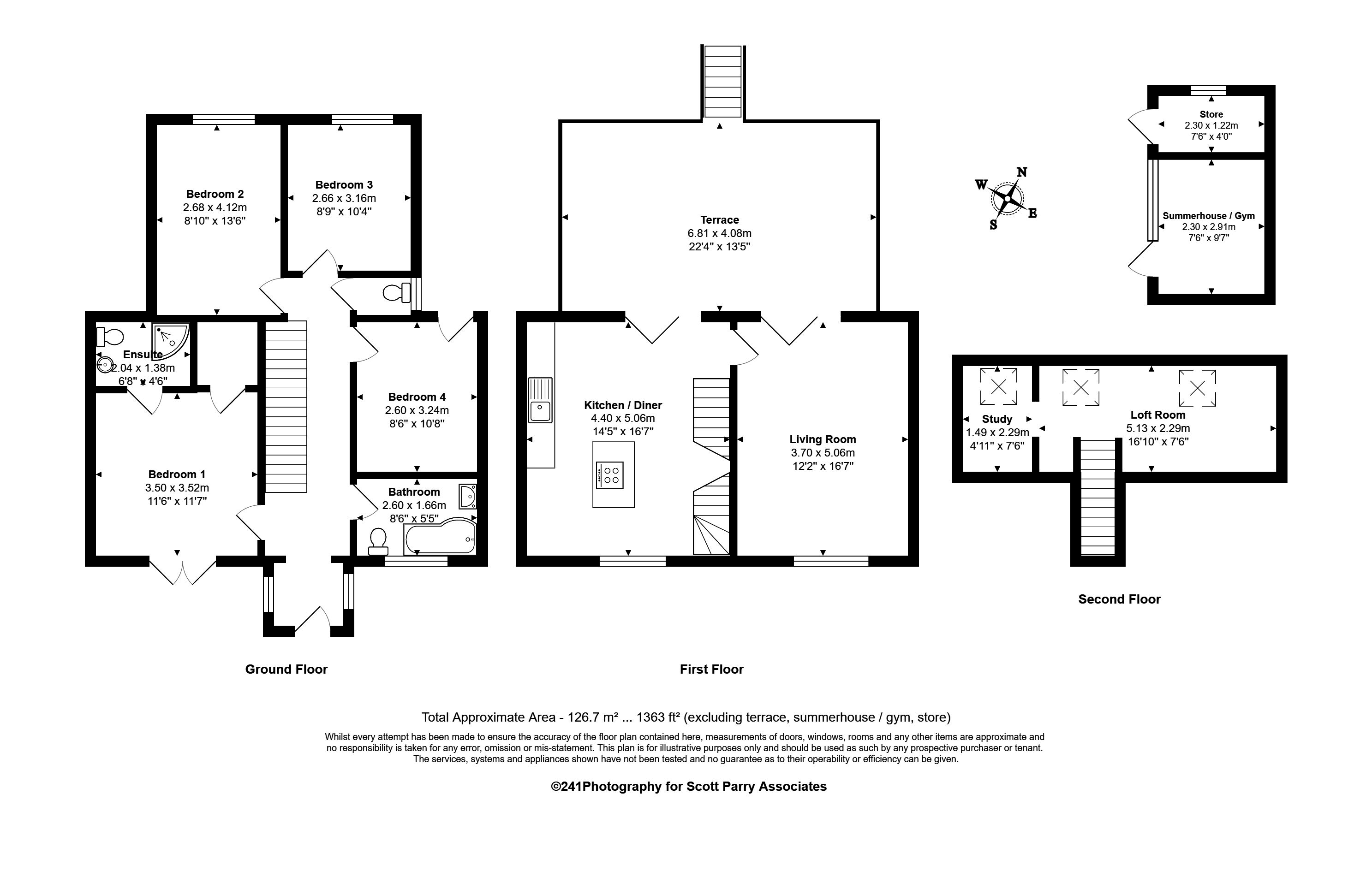 Bedroom 2
2.68 x 4.12m
8'10" x 13'6"

Bedroom 3
2.66 x 3.16m
8'9" x 10'4"

Ensuite
2.04 x 1.38m
6'8" x 4'6"

Bedroom 4
2.60 x 3.24m
8'6" x 10'8"

Bedroom 1
3.50 x 3.52m
11'6" x 11'7"

Bathroom
2.60 x 1.66m
8'6" x 5'5"

Ground Floor

Terrace
6.81 x 4.08m
22'4" x 13'5"

Kitchen / Diner
4.40 x 5.06m
14'5" x 16'7"

Living Room
3.70 x 5.06m
12'2" x 16'7"

First Floor

W N S E

Store
2.30 x 1.22m
7'6" x 4'0"

Summerhouse / Gym
2.30 x 2.91m
7'6" x 9'7"

Study
1.49 x 2.29m
4'11" x 7'6"

Loft Room
5.13 x 2.29m
16'10" x 7'6"

Second Floor

Total Approximate Area - 126.7 m² ... 1363 ft² (excluding terrace, summerhouse / gym, store)

Whilst every attempt has been made to ensure the accuracy of the floor plan contained here, measurements of doors, windows, rooms and any other items are approximate and no responsibility is taken for any error, omission or mis-statement. This plan is for illustrative purposes only and should be used as such by any prospective purchaser or tenant. The services, systems and appliances shown have not been tested and no guarantee as to their operability or efficiency can be given.

©241Photography for Scott Parry Associates